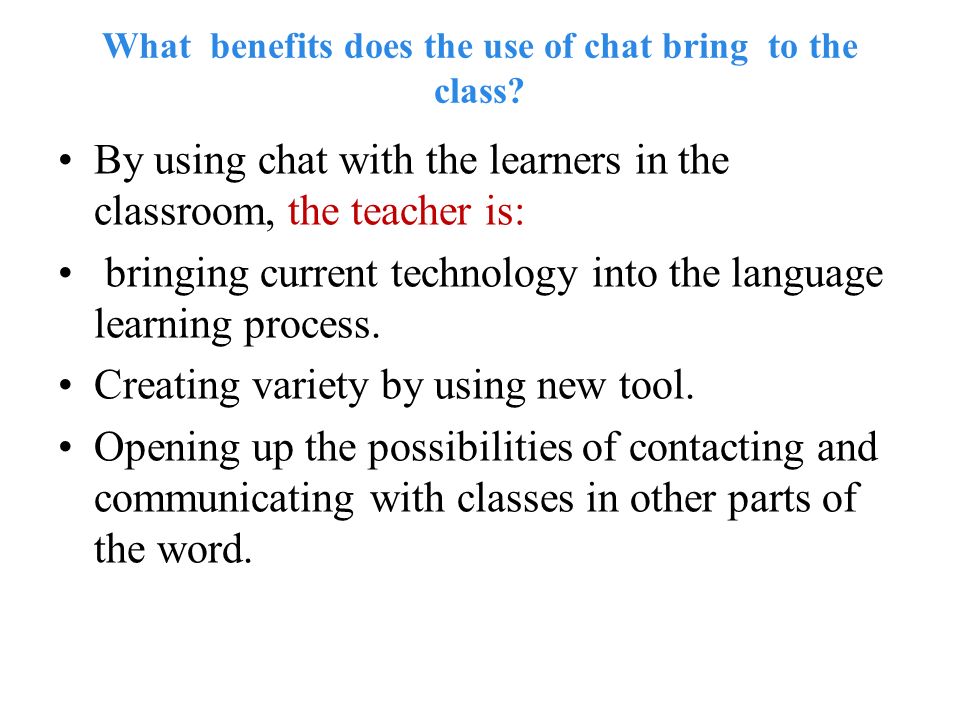 What benefits does the use of chat bring to the class?

• By using chat with the learners in the classroom, the teacher is:
• bringing current technology into the language learning process.
• Creating variety by using new tool.
• Opening up the possibilities of contacting and communicating with classes in other parts of the word.